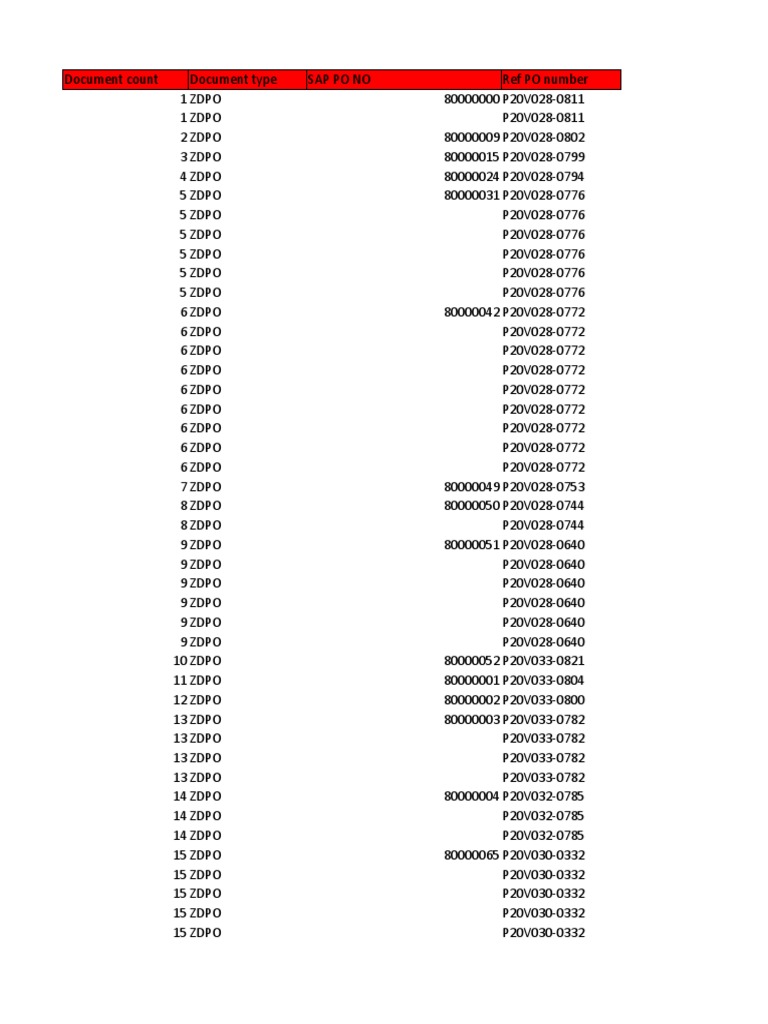 | Document count | Document type | SAP PO NO | Ref PO number |
|---|---|---|---|
| 1 | ZDPO | 80000000 | P20V028-0811 |
| 1 | ZDPO | | P20V028-0811 |
| 2 | ZDPO | 80000009 | P20V028-0802 |
| 3 | ZDPO | 80000015 | P20V028-0799 |
| 4 | ZDPO | 80000024 | P20V028-0794 |
| 5 | ZDPO | 80000031 | P20V028-0776 |
| 5 | ZDPO | | P20V028-0776 |
| 5 | ZDPO | | P20V028-0776 |
| 5 | ZDPO | | P20V028-0776 |
| 5 | ZDPO | | P20V028-0776 |
| 5 | ZDPO | | P20V028-0776 |
| 6 | ZDPO | 80000042 | P20V028-0772 |
| 6 | ZDPO | | P20V028-0772 |
| 6 | ZDPO | | P20V028-0772 |
| 6 | ZDPO | | P20V028-0772 |
| 6 | ZDPO | | P20V028-0772 |
| 6 | ZDPO | | P20V028-0772 |
| 6 | ZDPO | | P20V028-0772 |
| 6 | ZDPO | | P20V028-0772 |
| 6 | ZDPO | | P20V028-0772 |
| 7 | ZDPO | 80000049 | P20V028-0753 |
| 8 | ZDPO | 80000050 | P20V028-0744 |
| 8 | ZDPO | | P20V028-0744 |
| 9 | ZDPO | 80000051 | P20V028-0640 |
| 9 | ZDPO | | P20V028-0640 |
| 9 | ZDPO | | P20V028-0640 |
| 9 | ZDPO | | P20V028-0640 |
| 9 | ZDPO | | P20V028-0640 |
| 9 | ZDPO | | P20V028-0640 |
| 10 | ZDPO | 80000052 | P20V033-0821 |
| 11 | ZDPO | 80000001 | P20V033-0804 |
| 12 | ZDPO | 80000002 | P20V033-0800 |
| 13 | ZDPO | 80000003 | P20V033-0782 |
| 13 | ZDPO | | P20V033-0782 |
| 13 | ZDPO | | P20V033-0782 |
| 13 | ZDPO | | P20V033-0782 |
| 14 | ZDPO | 80000004 | P20V032-0785 |
| 14 | ZDPO | | P20V032-0785 |
| 14 | ZDPO | | P20V032-0785 |
| 15 | ZDPO | 80000065 | P20V030-0332 |
| 15 | ZDPO | | P20V030-0332 |
| 15 | ZDPO | | P20V030-0332 |
| 15 | ZDPO | | P20V030-0332 |
| 15 | ZDPO | | P20V030-0332 |